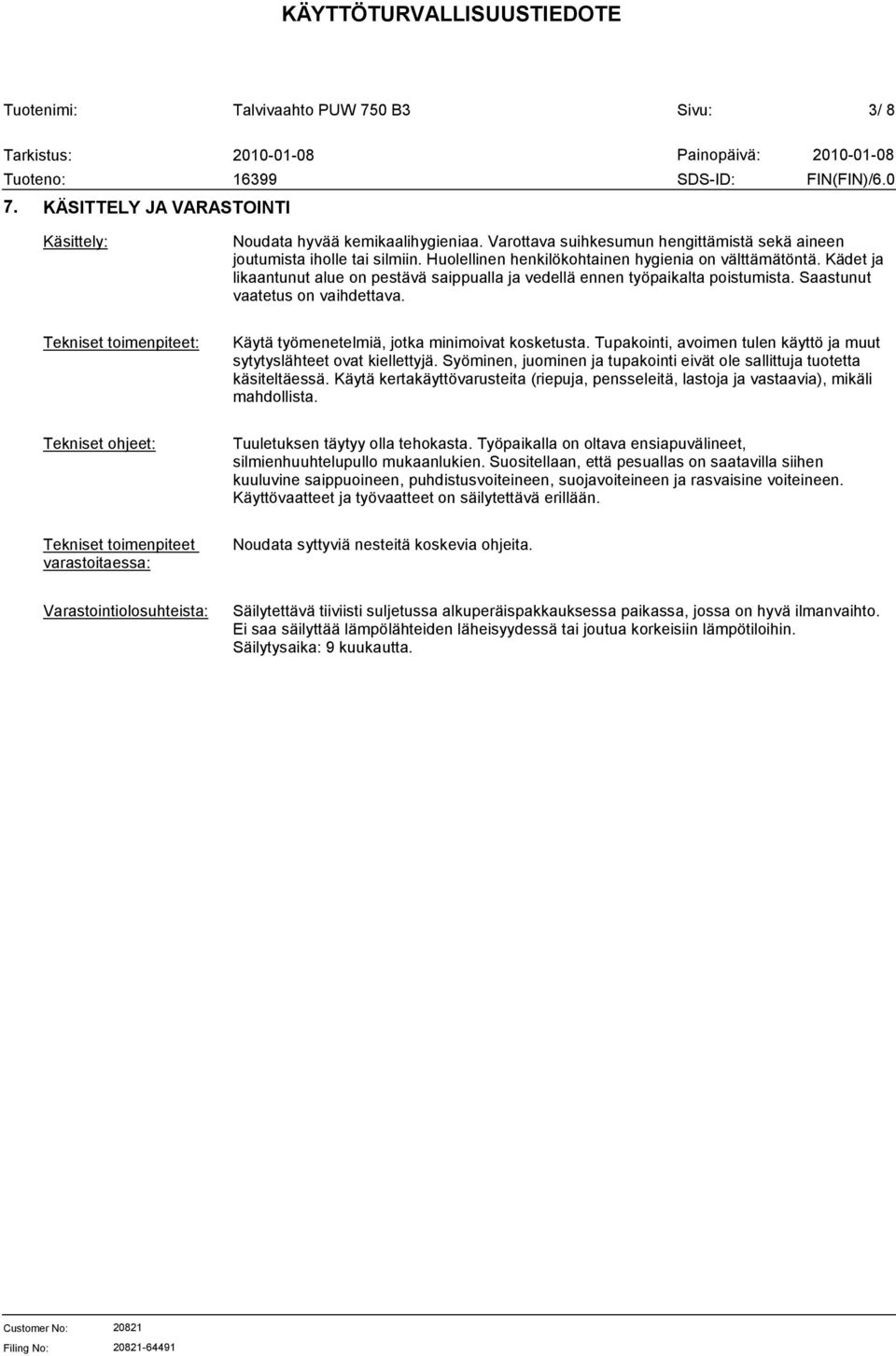 KÄYTTÖTURVALLISUUSTIEDOTE

Tuotenimi: Talvivaahto PUW 750 B3 Sivu: 3/ 8

Tarkistus: 2010-01-08 Painopäivä: 2010-01-08
Tuoteno: 16399 SDS-ID: FIN(FIN)/6.0

7. KÄSITTELY JA VARASTOINTI

Käsittely:

Noudata hyvää kemikaalihygieniaa. Varottava suihkesumun hengittämistä sekä aineen joutumista iholle tai silmiin. Huolellinen henkilökohtainen hygienia on välttämätöntä. Kädet ja likaantunut alue on pestävä saippualla ja vedellä ennen työpaikalta poistumista. Saastunut vaatetus on vaihdettava.

Tekniset toimenpiteet:

Käytä työmenetelmiä, jotka minimoivat kosketusta. Tupakointi, avoimen tulen käyttö ja muut sytytyslähteet ovat kiellettyjä. Syöminen, juominen ja tupakointi eivät ole sallittuja tuotetta käsiteltäessä. Käytä kertakäyttövarusteita (riepuja, pensseleitä, lastoja ja vastaavia), mikäli mahdollista.

Tekniset ohjeet:

Tuuletuksen täytyy olla tehokasta. Työpaikalla on oltava ensiapuvälineet, silmienhuuhtelupullo mukaanlukien. Suositellaan, että pesuallas on saatavilla siihen kuuluvine saippuoineen, puhdistusvoiteineen, suojavoiteineen ja rasvaisine voiteineen. Käyttövaatteet ja työvaatteet on säilytettävä erillään.

Tekniset toimenpiteet varastoitaessa:

Noudata syttyviä nesteitä koskevia ohjeita.

Varastointiolosuhteista:

Säilytettävä tiiviisti suljetussa alkuperäispakkauksessa paikassa, jossa on hyvä ilmanvaihto. Ei saa säilyttää lämpölähteiden läheisyydessä tai joutua korkeisiin lämpötiloihin. Säilytysaika: 9 kuukautta.

Customer No: 20821
Filing No: 20821-64491